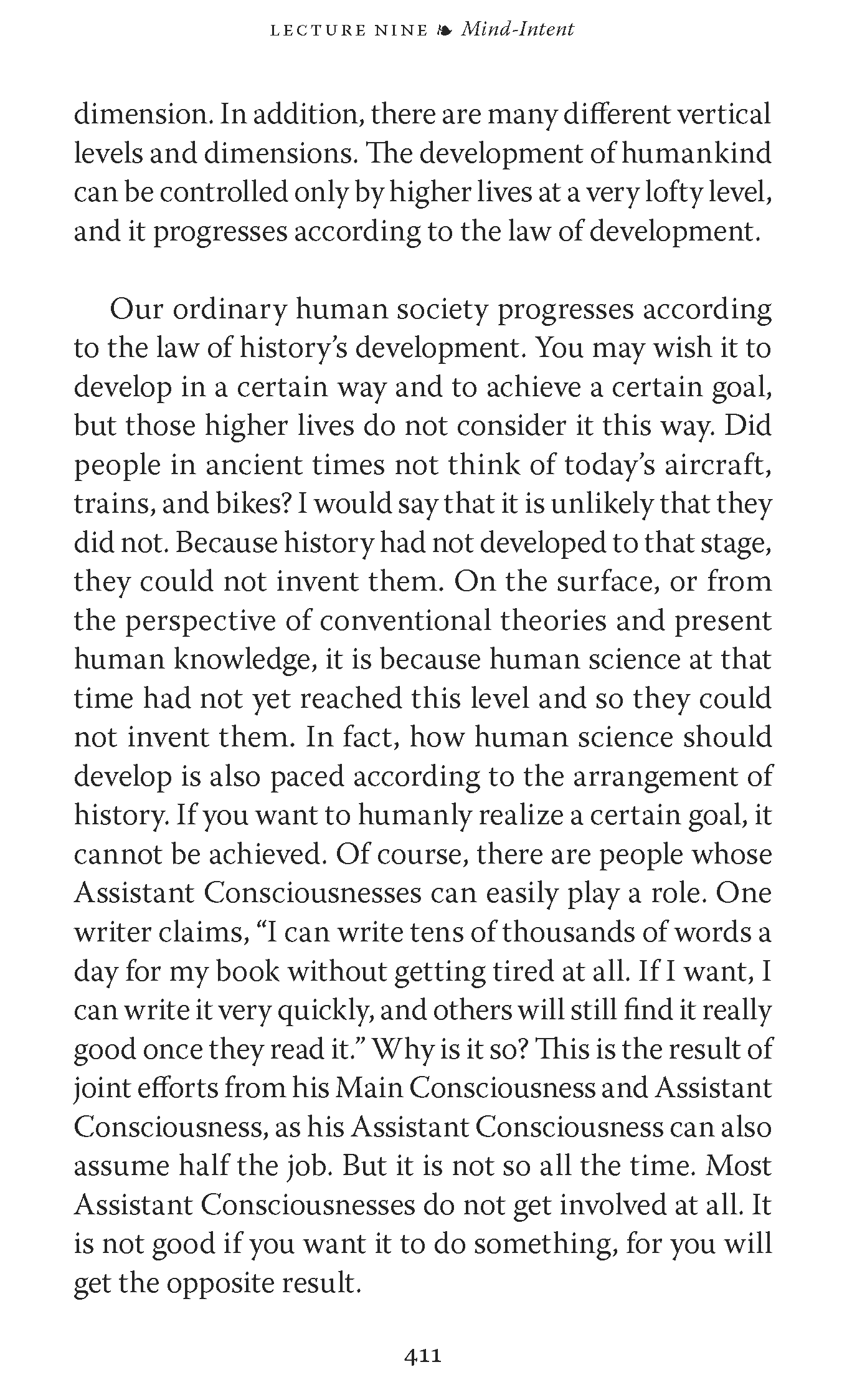 LECTURE NINE ❧ Mind-Intent

dimension. In addition, there are many different vertical levels and dimensions. The development of humankind can be controlled only by higher lives at a very lofty level, and it progresses according to the law of development.

Our ordinary human society progresses according to the law of history's development. You may wish it to develop in a certain way and to achieve a certain goal, but those higher lives do not consider it this way. Did people in ancient times not think of today's aircraft, trains, and bikes? I would say that it is unlikely that they did not. Because history had not developed to that stage, they could not invent them. On the surface, or from the perspective of conventional theories and present human knowledge, it is because human science at that time had not yet reached this level and so they could not invent them. In fact, how human science should develop is also paced according to the arrangement of history. If you want to humanly realize a certain goal, it cannot be achieved. Of course, there are people whose Assistant Consciousnesses can easily play a role. One writer claims, "I can write tens of thousands of words a day for my book without getting tired at all. If I want, I can write it very quickly, and others will still find it really good once they read it." Why is it so? This is the result of joint efforts from his Main Consciousness and Assistant Consciousness, as his Assistant Consciousness can also assume half the job. But it is not so all the time. Most Assistant Consciousnesses do not get involved at all. It is not good if you want it to do something, for you will get the opposite result.

411